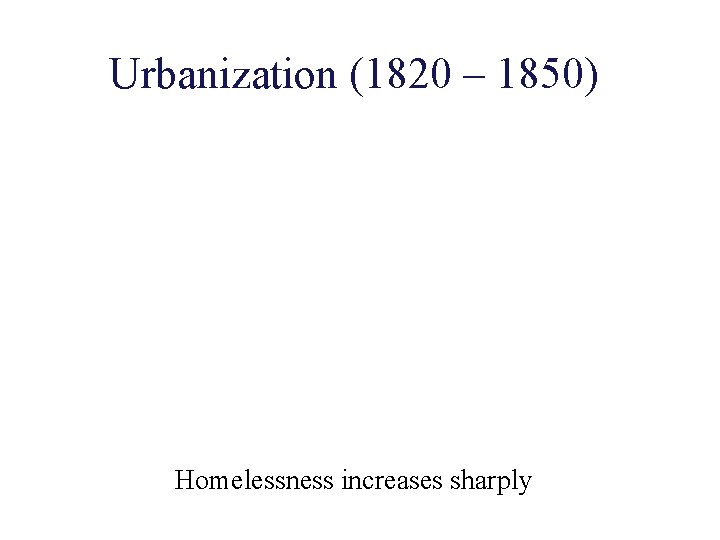 Urbanization (1820 – 1850)

Homelessness increases sharply